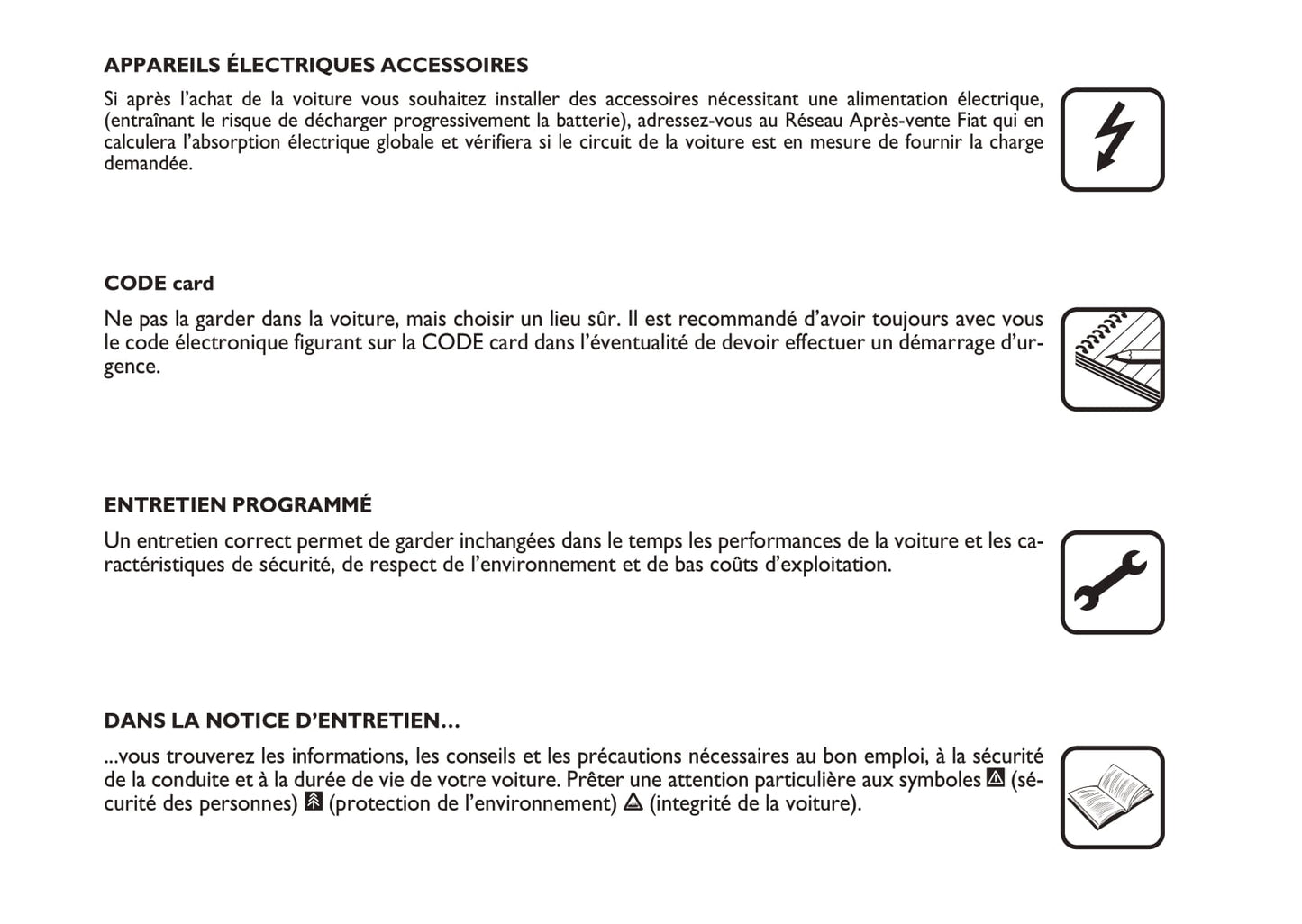 APPAREILS ÉLECTRIQUES ACCESSOIRES

Si après l'achat de la voiture vous souhaitez installer des accessoires nécessitant une alimentation électrique, (entraînant le risque de décharger progressivement la batterie), adressez-vous au Réseau Après-vente Fiat qui en calculera l'absorption électrique globale et vérifiera si le circuit de la voiture est en mesure de fournir la charge demandée.

CODE card

Ne pas la garder dans la voiture, mais choisir un lieu sûr. Il est recommandé d'avoir toujours avec vous le code électronique figurant sur la CODE card dans l'éventualité de devoir effectuer un démarrage d'urgence.

ENTRETIEN PROGRAMMÉ

Un entretien correct permet de garder inchangées dans le temps les performances de la voiture et les caractéristiques de sécurité, de respect de l'environnement et de bas coûts d'exploitation.

DANS LA NOTICE D'ENTRETIEN...

...vous trouverez les informations, les conseils et les précautions nécessaires au bon emploi, à la sécurité de la conduite et à la durée de vie de votre voiture. Prêter une attention particulière aux symboles (sécurité des personnes) (protection de l'environnement) (integrité de la voiture).